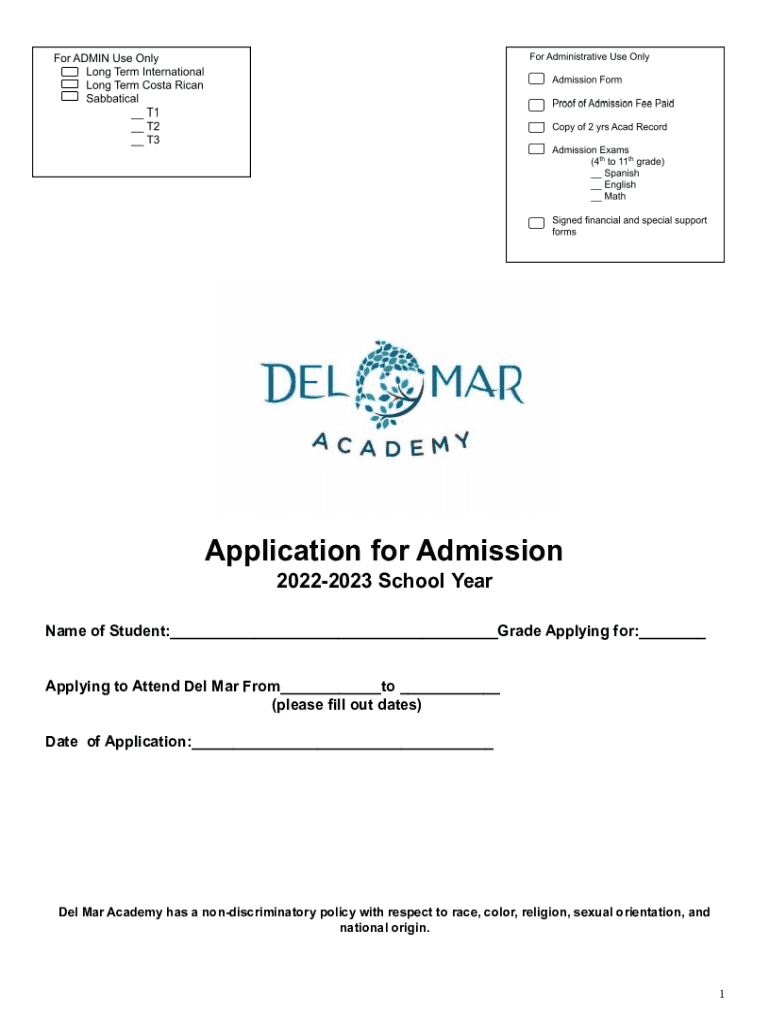 For ADMIN Use Only
Long Term International
Long Term Costa Rican
Sabbatical
__ T1
__ T2
__ T3

For Administrative Use Only
Admission Form
Proof of Admission Fee Paid
Copy of 2 yrs Acad Record
Admission Exams
($4^{th}$ to $11^{th}$ grade)
__ Spanish
__ English
__ Math
Signed financial and special support forms

DEL MAR
ACADEMY

Application for Admission
2022-2023 School Year

Name of Student:______________________________________Grade Applying for:________

Applying to Attend Del Mar From____________to ____________
(please fill out dates)

Date of Application:____________________________________

Del Mar Academy has a non-discriminatory policy with respect to race, color, religion, sexual orientation, and national origin.

1